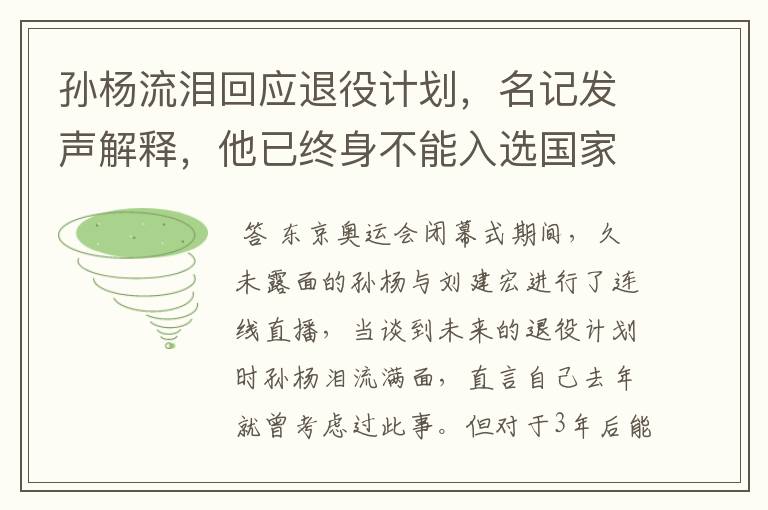 孙杨流泪回应退役计划，名记发声解释，他已终身不能入选国家

答 东京奥运会闭幕式期间，久未露面的孙杨与刘建宏进行了连线直播，当谈到未来的退役计划时孙杨泪流满面，直言自己去年就曾考虑过此事。但对于3年后能